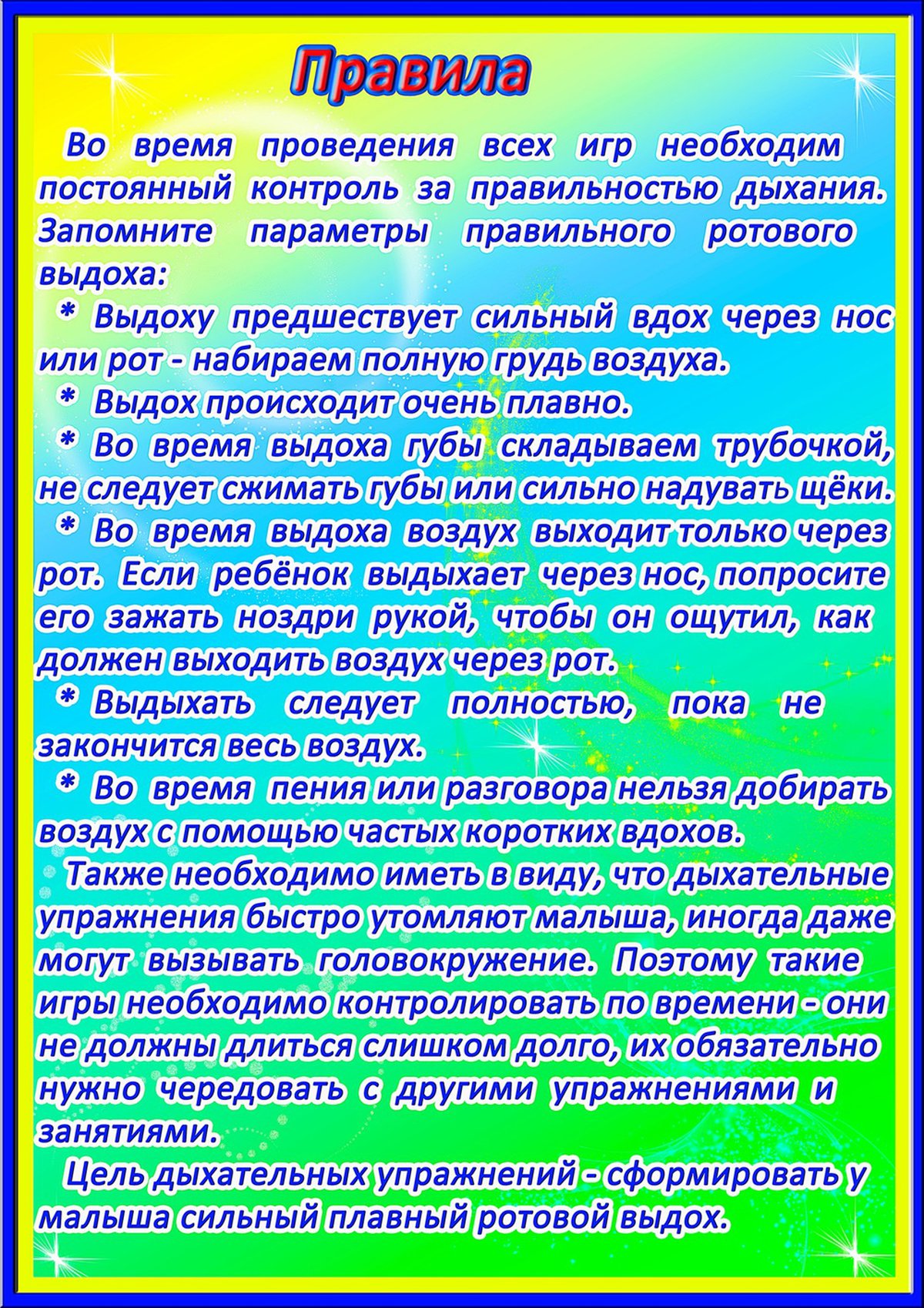 Правила

Во время проведения всех игр необходим постоянный контроль за правильностью дыхания. Запомните параметры правильного ротового выдоха:

* Выдоху предшествует сильный вдох через нос или рот - набираем полную грудь воздуха.

* Выдох происходит очень плавно.

* Во время выдоха губы складываем трубочкой, не следует сжимать губы или сильно надувать щёки.

* Во время выдоха воздух выходит только через рот. Если ребёнок выдыхает через нос, попросите его зажать ноздри рукой, чтобы он ощутил, как должен выходить воздух через рот.

* Выдыхать следует полностью, пока не закончится весь воздух.

* Во время пения или разговора нельзя добирать воздух с помощью частых коротких вдохов.

Также необходимо иметь в виду, что дыхательные упражнения быстро утомляют малыша, иногда даже могут вызывать головокружение. Поэтому такие игры необходимо контролировать по времени - они не должны длиться слишком долго, их обязательно нужно чередовать с другими упражнениями и занятиями.

Цель дыхательных упражнений - сформировать у малыша сильный плавный ротовой выдох.